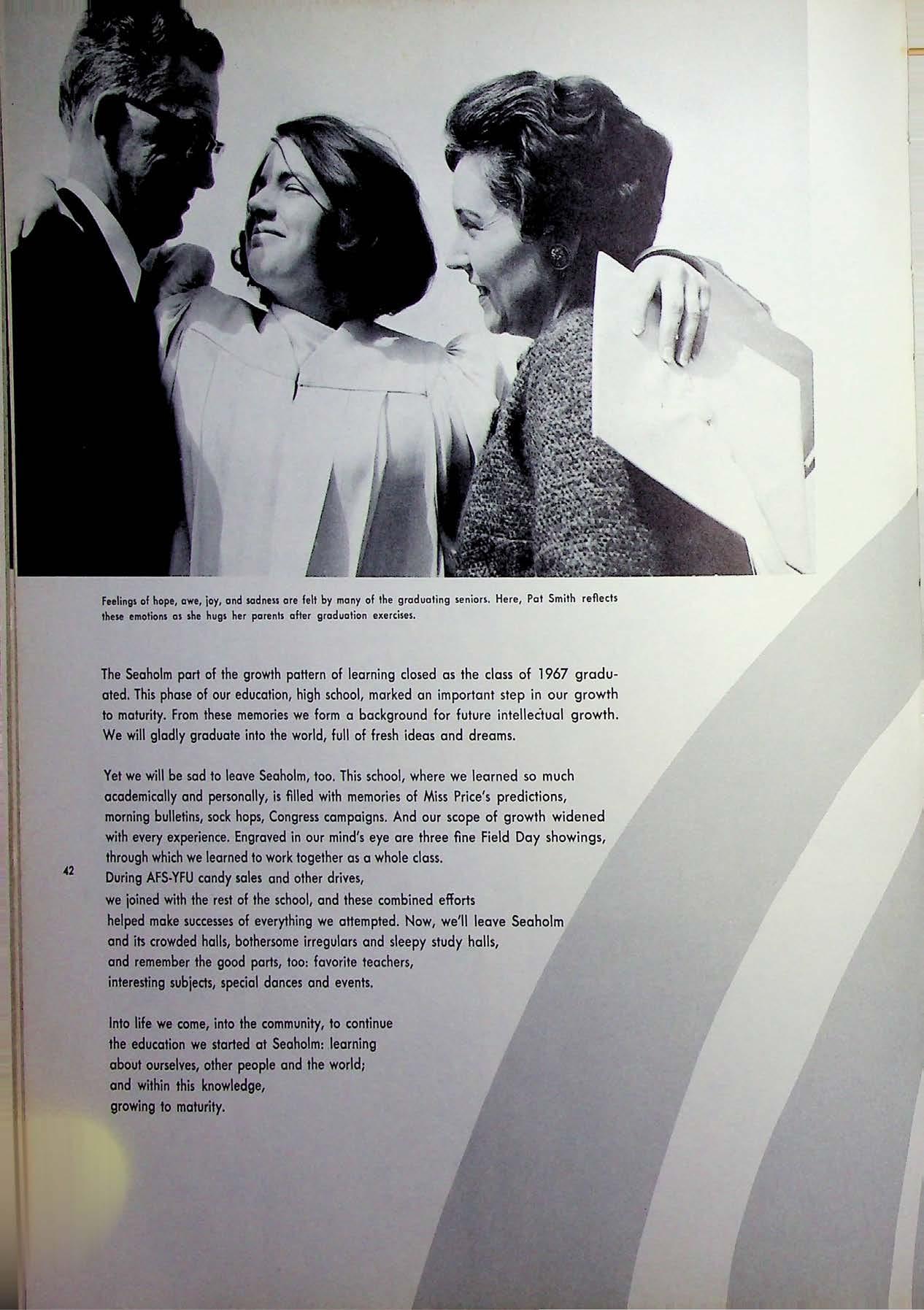 Feelings of hope, awe, joy, and sadness are felt by many of the graduating seniors. Here, Pat Smith reflects these emotions as she hugs her parents after graduation exercises.

The Seaholm part of the growth pattern of learning closed as the class of 1967 graduated. This phase of our education, high school, marked an important step in our growth to maturity. From these memories we form a background for future intellectual growth. We will gladly graduate into the world, full of fresh ideas and dreams.

Yet we will be sad to leave Seaholm, too. This school, where we learned so much academically and personally, is filled with memories of Miss Price's predictions, morning bulletins, sock hops, Congress campaigns. And our scope of growth widened with every experience. Engraved in our mind's eye are three fine Field Day showings, through which we learned to work together as a whole class. During AFS-YFU candy sales and other drives, we joined with the rest of the school, and these combined efforts helped make successes of everything we attempted. Now, we'll leave Seaholm and its crowded halls, bothersome irregulars and sleepy study halls, and remember the good parts, too: favorite teachers, interesting subjects, special dances and events.

42

Into life we come, into the community, to continue the education we started at Seaholm: learning about ourselves, other people and the world; and within this knowledge, growing to maturity.